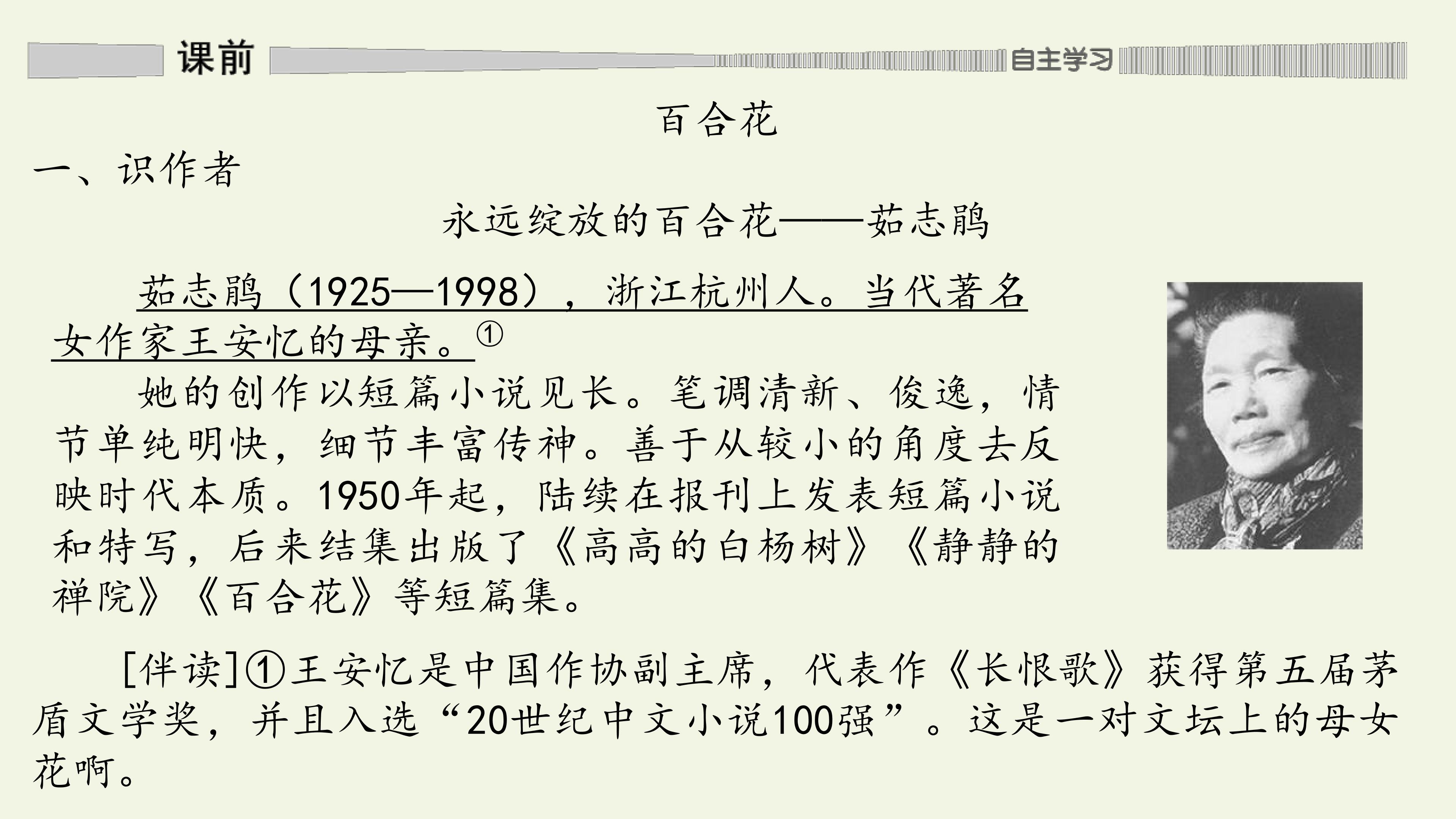 课前 自主学习

百合花

一、识作者

永远绽放的百合花——茹志鹃

茹志鹃（1925—1998），浙江杭州人。当代著名女作家王安忆的母亲。①

她的创作以短篇小说见长。笔调清新、俊逸，情节单纯明快，细节丰富传神。善于从较小的角度去反映时代本质。1950年起，陆续在报刊上发表短篇小说和特写，后来结集出版了《高高的白杨树》《静静的禅院》《百合花》等短篇集。

[伴读]①王安忆是中国作协副主席，代表作《长恨歌》获得第五届茅盾文学奖，并且入选“20世纪中文小说100强”。这是一对文坛上的母女花啊。